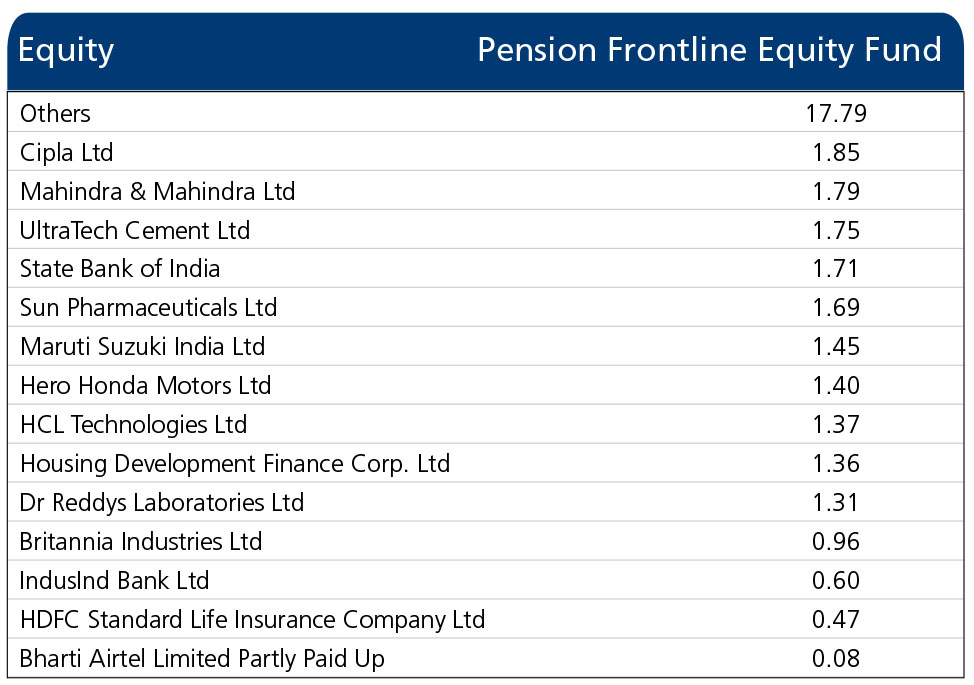 | Equity | Pension Frontline Equity Fund |
|---|---|
| Others | 17.79 |
| Cipla Ltd | 1.85 |
| Mahindra & Mahindra Ltd | 1.79 |
| UltraTech Cement Ltd | 1.75 |
| State Bank of India | 1.71 |
| Sun Pharmaceuticals Ltd | 1.69 |
| Maruti Suzuki India Ltd | 1.45 |
| Hero Honda Motors Ltd | 1.40 |
| HCL Technologies Ltd | 1.37 |
| Housing Development Finance Corp. Ltd | 1.36 |
| Dr Reddys Laboratories Ltd | 1.31 |
| Britannia Industries Ltd | 0.96 |
| IndusInd Bank Ltd | 0.60 |
| HDFC Standard Life Insurance Company Ltd | 0.47 |
| Bharti Airtel Limited Partly Paid Up | 0.08 |